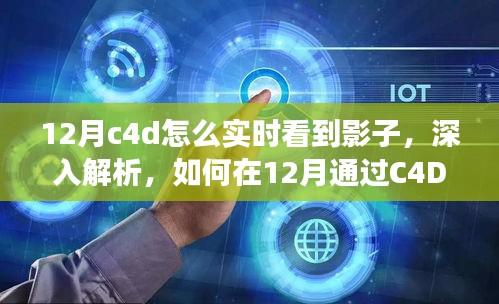 IOT

12月c4d怎么实时看到影子，深入解析，如何在12月通过C4D